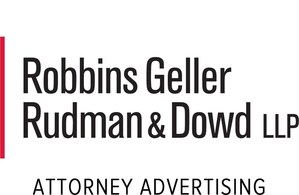 Robbins Geller
Rudman & Dowd LLP

ATTORNEY ADVERTISING